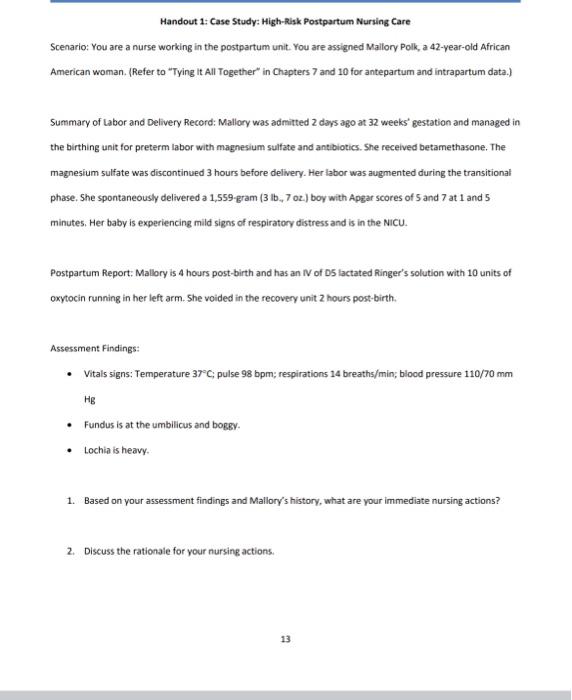 Handout 1: Case Study: High-Risk Postpartum Nursing Care

Scenario: You are a nurse working in the postpartum unit. You are assigned Mallory Polk, a 42-year-old African American woman. (Refer to "Tying It All Together" in Chapters 7 and 10 for antepartum and intrapartum data.)

Summary of Labor and Delivery Record: Mallory was admitted 2 days ago at 32 weeks' gestation and managed in the birthing unit for preterm labor with magnesium sulfate and antibiotics. She received betamethasone. The magnesium sulfate was discontinued 3 hours before delivery. Her labor was augmented during the transitional phase. She spontaneously delivered a 1,559-gram (3 lb., 7 oz.) boy with Apgar scores of 5 and 7 at 1 and 5 minutes. Her baby is experiencing mild signs of respiratory distress and is in the NICU.

Postpartum Report: Mallory is 4 hours post-birth and has an IV of D5 lactated Ringer's solution with 10 units of oxytocin running in her left arm. She voided in the recovery unit 2 hours post-birth.

Assessment Findings:

• Vitals signs: Temperature 37°C; pulse 98 bpm; respirations 14 breaths/min; blood pressure 110/70 mm Hg

• Fundus is at the umbilicus and boggy.

• Lochia is heavy.

1. Based on your assessment findings and Mallory's history, what are your immediate nursing actions?

2. Discuss the rationale for your nursing actions.

13